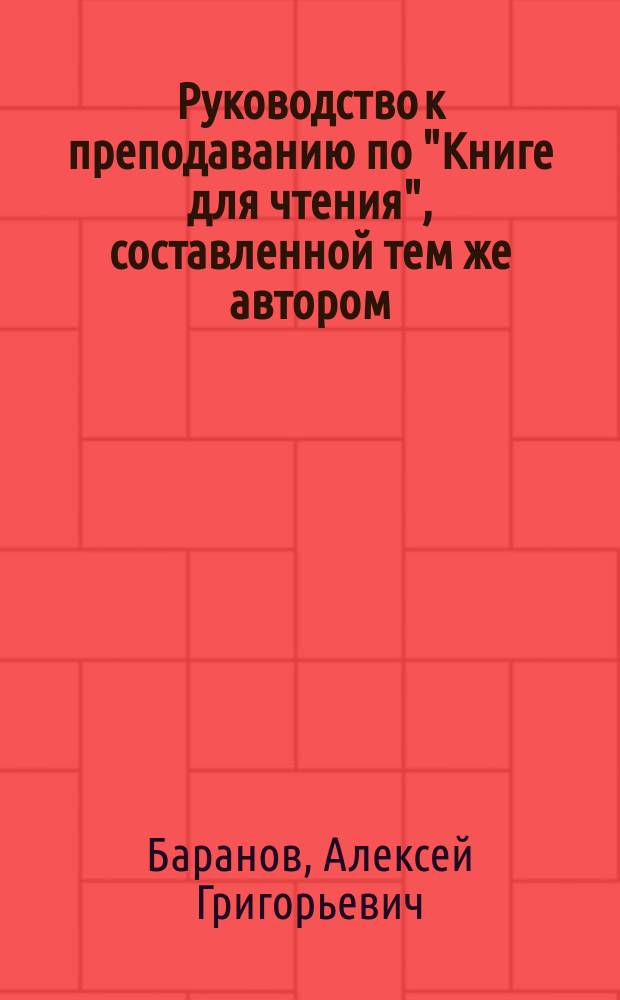 Руководство к преподаванию по "Книге для чтения", составленной тем же автором

Баранов, Алексей Григорьевич